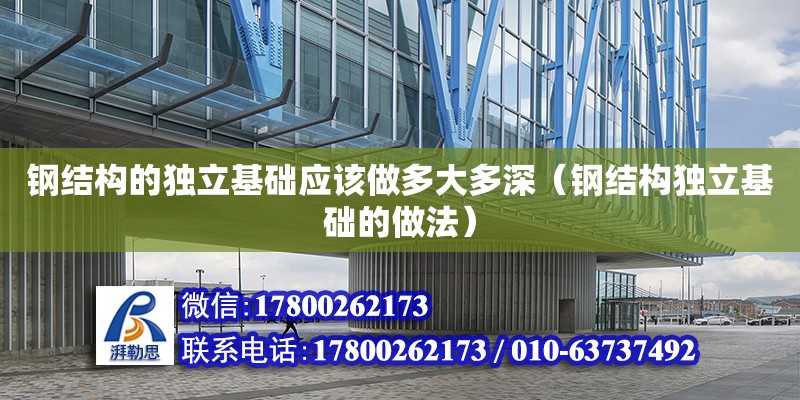 钢结构的独立基础应该做多大多深（钢结构独立基础的做法）

湃勒思

微信:17800262173

联系电话:17800262173 / 010-63737492